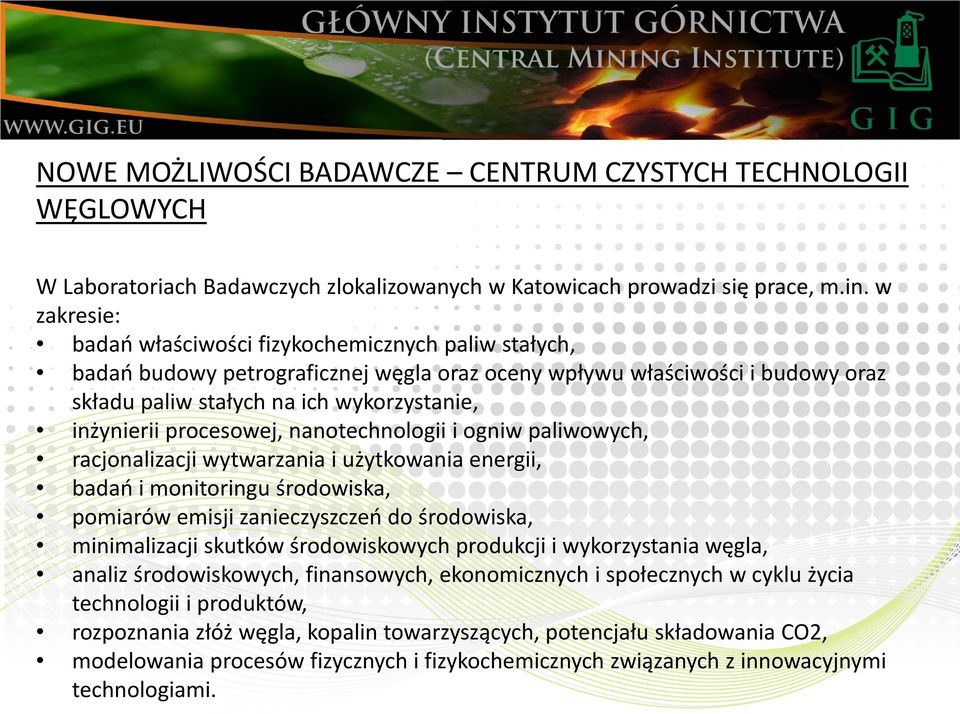 GŁÓWNY INSTYTUT GÓRNICTWA
(CENTRAL MINING INSTITUTE)

WWW.GIG.EU

GIG

NOWE MOŻLIWOŚCI BADAWCZE – CENTRUM CZYSTYCH TECHNOLOGII WĘGLOWYCH

W Laboratoriach Badawczych zlokalizowanych w Katowicach prowadzi się prace, m.in. w zakresie:
• badań właściwości fizykochemicznych paliw stałych,
• badań budowy petrograficznej węgla oraz oceny wpływu właściwości i budowy oraz składu paliw stałych na ich wykorzystanie,
• inżynierii procesowej, nanotechnologii i ogniw paliwowych,
• racjonalizacji wytwarzania i użytkowania energii,
• badań i monitoringu środowiska,
• pomiarów emisji zanieczyszczeń do środowiska,
• minimalizacji skutków środowiskowych produkcji i wykorzystania węgla,
• analiz środowiskowych, finansowych, ekonomicznych i społecznych w cyklu życia technologii i produktów,
• rozpoznania złóż węgla, kopalin towarzyszących, potencjału składowania CO2,
• modelowania procesów fizycznych i fizykochemicznych związanych z innowacyjnymi technologiami.